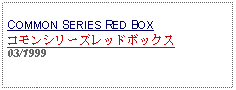 COMMON SERIES RED BOX
コモンシリーズレッドボックス
03/1999